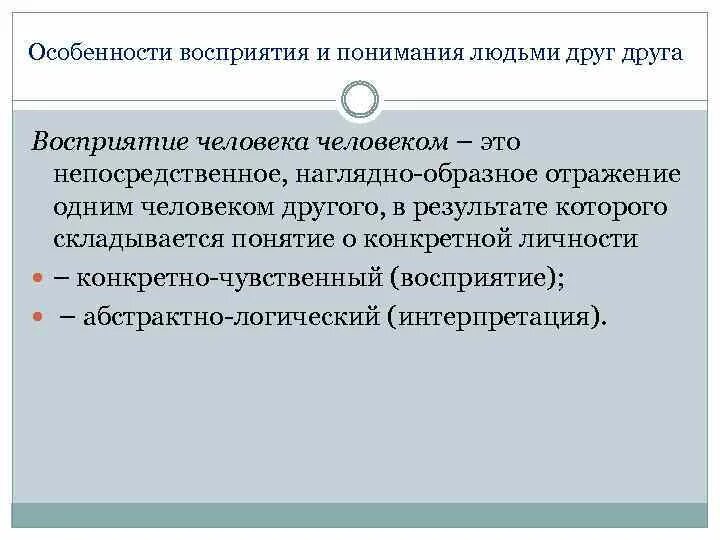 Особенности восприятия и понимания людьми друг друга

Восприятие человека человеком – это непосредственное, наглядно-образное отражение одним человеком другого, в результате которого складывается понятие о конкретной личности

– конкретно-чувственный (восприятие);

– абстрактно-логический (интерпретация).